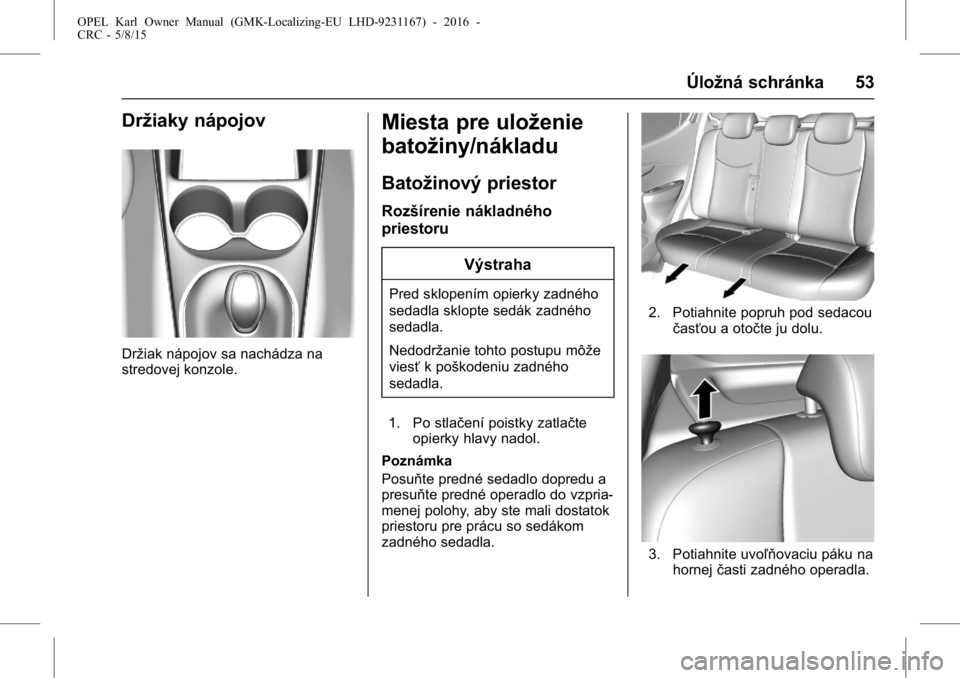 OPEL Karl Owner Manual (GMK-Localizing-EU LHD-9231167) - 2016 - CRC - 5/8/15

Úložná schránka 53

Držiaky nápojov

Držiak nápojov sa nachádza na stredovej konzole.

Miesta pre uloženie batožiny/nákladu

Batožinový priestor

Rozšírenie nákladného priestoru

Výstraha

Pred sklopením opierky zadného sedadla sklopte sedák zadného sedadla.

Nedodržanie tohto postupu môže viesť k poškodeniu zadného sedadla.

1. Po stlačení poistky zatlačte opierky hlavy nadol.

Poznámka
Posuňte predné sedadlo dopredu a presuňte predné operadlo do vzpriamenej polohy, aby ste mali dostatok priestoru pre prácu so sedákom zadného sedadla.

2. Potiahnite popruh pod sedacou časťou a otočte ju dolu.

3. Potiahnite uvoľňovaciu páku na hornej časti zadného operadla.

carmanualsonline.info